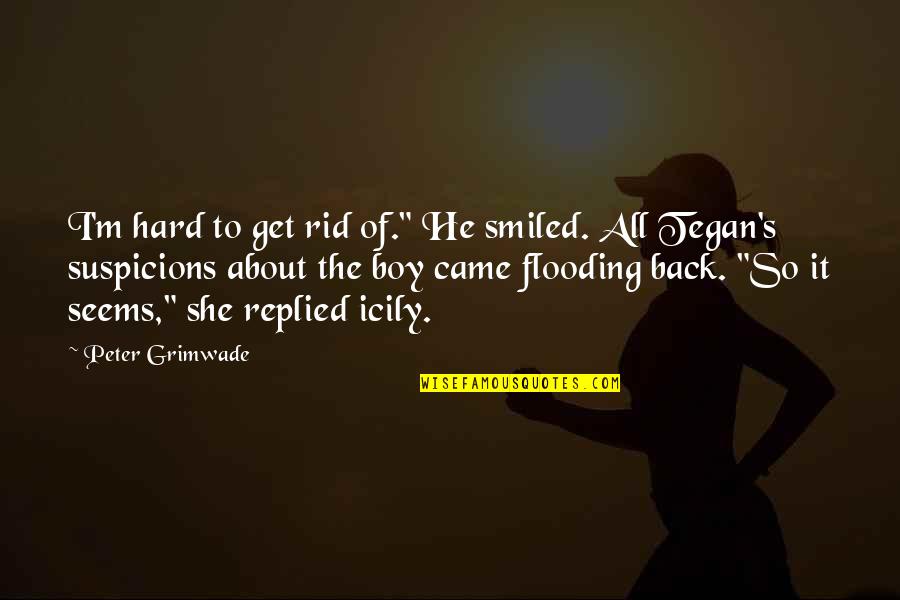 I'm hard to get rid of." He smiled. All Tegan's suspicions about the boy came flooding back. "So it seems," she replied icily.

~ Peter Grimwade

WISEFAMOUSQUOTES.COM